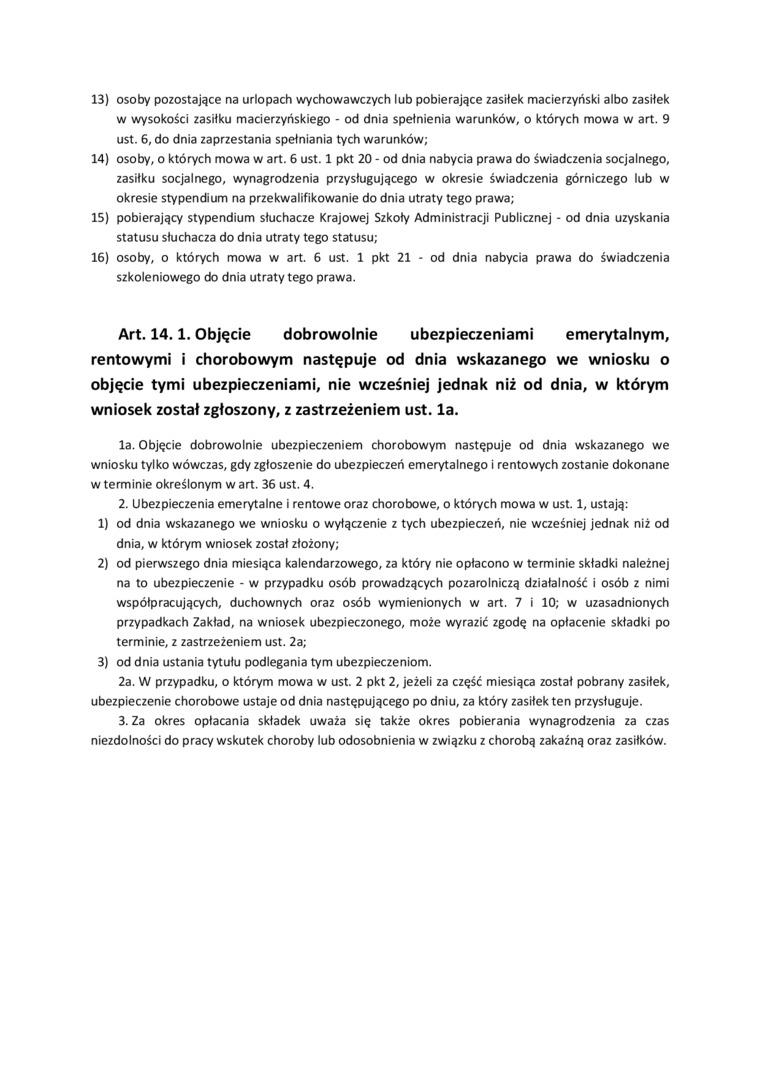 13) osoby pozostające na urlopach wychowawczych lub pobierające zasiłek macierzyński albo zasiłek w wysokości zasiłku macierzyńskiego - od dnia spełnienia warunków, o których mowa w art. 9 ust. 6, do dnia zaprzestania spełniania tych warunków;
14) osoby, o których mowa w art. 6 ust. 1 pkt 20 - od dnia nabycia prawa do świadczenia socjalnego, zasiłku socjalnego, wynagrodzenia przysługującego w okresie świadczenia górniczego lub w okresie stypendium na przekwalifikowanie do dnia utraty tego prawa;
15) pobierający stypendium słuchacze Krajowej Szkoły Administracji Publicznej - od dnia uzyskania statusu słuchacza do dnia utraty tego statusu;
16) osoby, o których mowa w art. 6 ust. 1 pkt 21 - od dnia nabycia prawa do świadczenia szkoleniowego do dnia utraty tego prawa.

Art. 14. 1. Objęcie dobrowolnie ubezpieczeniami emerytalnym, rentowymi i chorobowym następuje od dnia wskazanego we wniosku o objęcie tymi ubezpieczeniami, nie wcześniej jednak niż od dnia, w którym wniosek został zgłoszony, z zastrzeżeniem ust. 1a.

1a. Objęcie dobrowolnie ubezpieczeniem chorobowym następuje od dnia wskazanego we wniosku tylko wówczas, gdy zgłoszenie do ubezpieczeń emerytalnego i rentowych zostanie dokonane w terminie określonym w art. 36 ust. 4.

2. Ubezpieczenia emerytalne i rentowe oraz chorobowe, o których mowa w ust. 1, ustają:
1) od dnia wskazanego we wniosku o wyłączenie z tych ubezpieczeń, nie wcześniej jednak niż od dnia, w którym wniosek został złożony;
2) od pierwszego dnia miesiąca kalendarzowego, za który nie opłacono w terminie składki należnej na to ubezpieczenie - w przypadku osób prowadzących pozarolniczą działalność i osób z nimi współpracujących, duchownych oraz osób wymienionych w art. 7 i 10; w uzasadnionych przypadkach Zakład, na wniosek ubezpieczonego, może wyrazić zgodę na opłacenie składki po terminie, z zastrzeżeniem ust. 2a;
3) od dnia ustania tytułu podlegania tym ubezpieczeniom.

2a. W przypadku, o którym mowa w ust. 2 pkt 2, jeżeli za część miesiąca został pobrany zasiłek, ubezpieczenie chorobowe ustaje od dnia następującego po dniu, za który zasiłek ten przysługuje.

3. Za okres opłacania składek uważa się także okres pobierania wynagrodzenia za czas niezdolności do pracy wskutek choroby lub odosobnienia w związku z chorobą zakaźną oraz zasiłków.